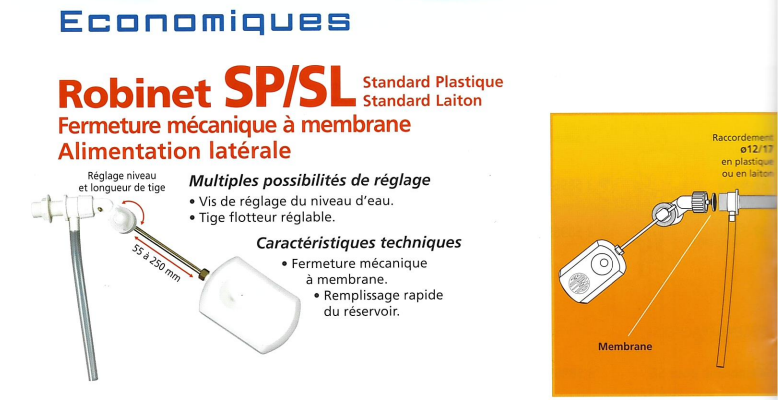 Economiques

Robinet SP/SL Standard Plastique
Standard Laiton

Fermeture mécanique à membrane
Alimentation latérale

Réglage niveau
et longueur de tige

55 à 250 mm

Multiples possibilités de réglage
• Vis de réglage du niveau d'eau.
• Tige flotteur réglable.

Caractéristiques techniques
• Fermeture mécanique à membrane.
• Remplissage rapide du réservoir.

Raccordement
ø12/17
en plastique
ou en laiton

Membrane